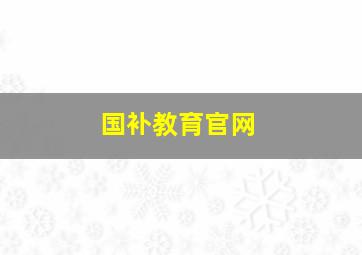 国补教育官网